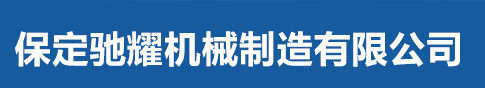 保定驰耀机械制造有限公司